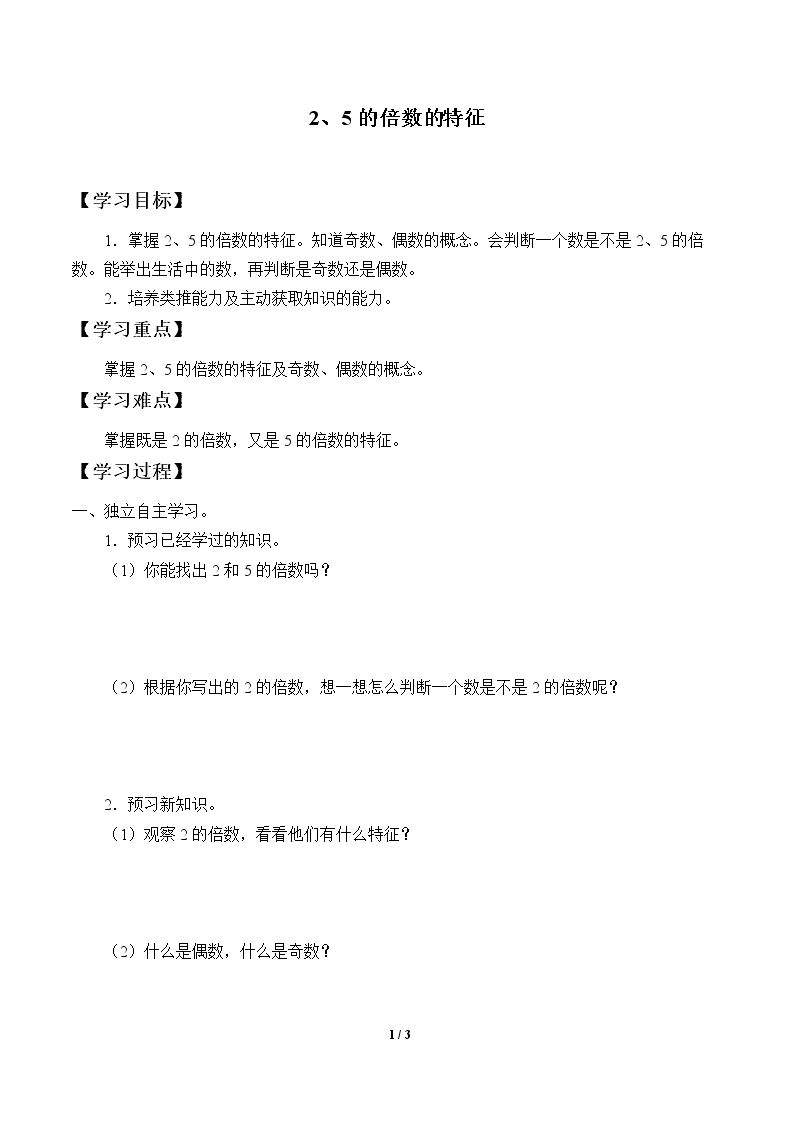 2、5的倍数的特征

【学习目标】

1.掌握2、5的倍数的特征。知道奇数、偶数的概念。会判断一个数是不是2、5的倍数。能举出生活中的数，再判断是奇数还是偶数。

2.培养类推能力及主动获取知识的能力。

【学习重点】

掌握2、5的倍数的特征及奇数、偶数的概念。

【学习难点】

掌握既是2的倍数，又是5的倍数的特征。

【学习过程】

一、独立自主学习。

1.预习已经学过的知识。

（1）你能找出2和5的倍数吗？

（2）根据你写出的2的倍数，想一想怎么判断一个数是不是2的倍数呢？

2.预习新知识。

（1）观察2的倍数，看看他们有什么特征？

（2）什么是偶数，什么是奇数？

1 / 3